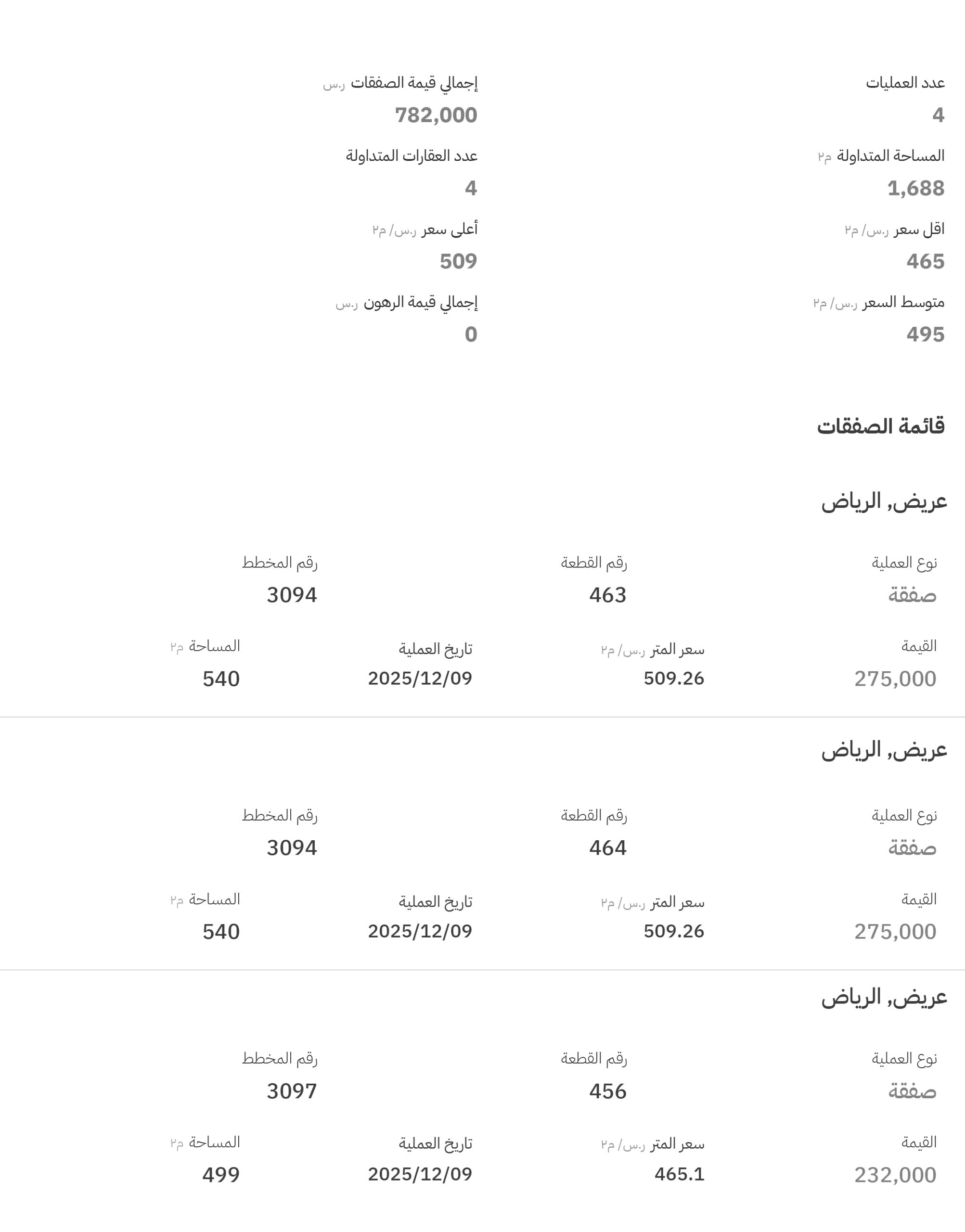 عدد العمليات
4

إجمالي قيمة الصفقات ر.س
782,000

المساحة المتداولة م٢
1,688

عدد العقارات المتداولة
4

اقل سعر ر.س/ م٢
465

أعلى سعر ر.س/ م٢
509

متوسط السعر ر.س/ م٢
495

إجمالي قيمة الرهون ر.س
0

قائمة الصفقات

عريض, الرياض

نوع العملية
صفقة

رقم القطعة
463

رقم المخطط
3094

القيمة
275,000

سعر المتر ر.س/ م٢
509.26

تاريخ العملية
2025/12/09

المساحة م٢
540

عريض, الرياض

نوع العملية
صفقة

رقم القطعة
464

رقم المخطط
3094

القيمة
275,000

سعر المتر ر.س/ م٢
509.26

تاريخ العملية
2025/12/09

المساحة م٢
540

عريض, الرياض

نوع العملية
صفقة

رقم القطعة
456

رقم المخطط
3097

القيمة
232,000

سعر المتر ر.س/ م٢
465.1

تاريخ العملية
2025/12/09

المساحة م٢
499